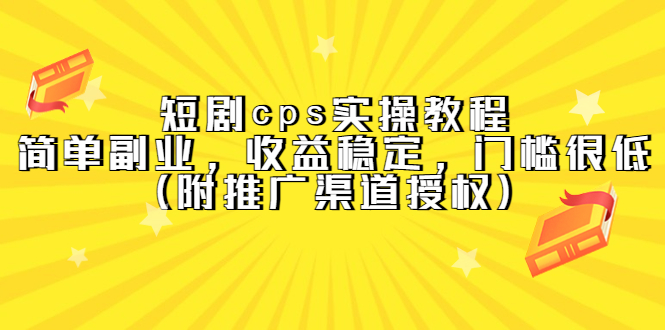 短剧cps实操教程
简单副业，收益稳定，门槛很低
（附推广渠道授权）